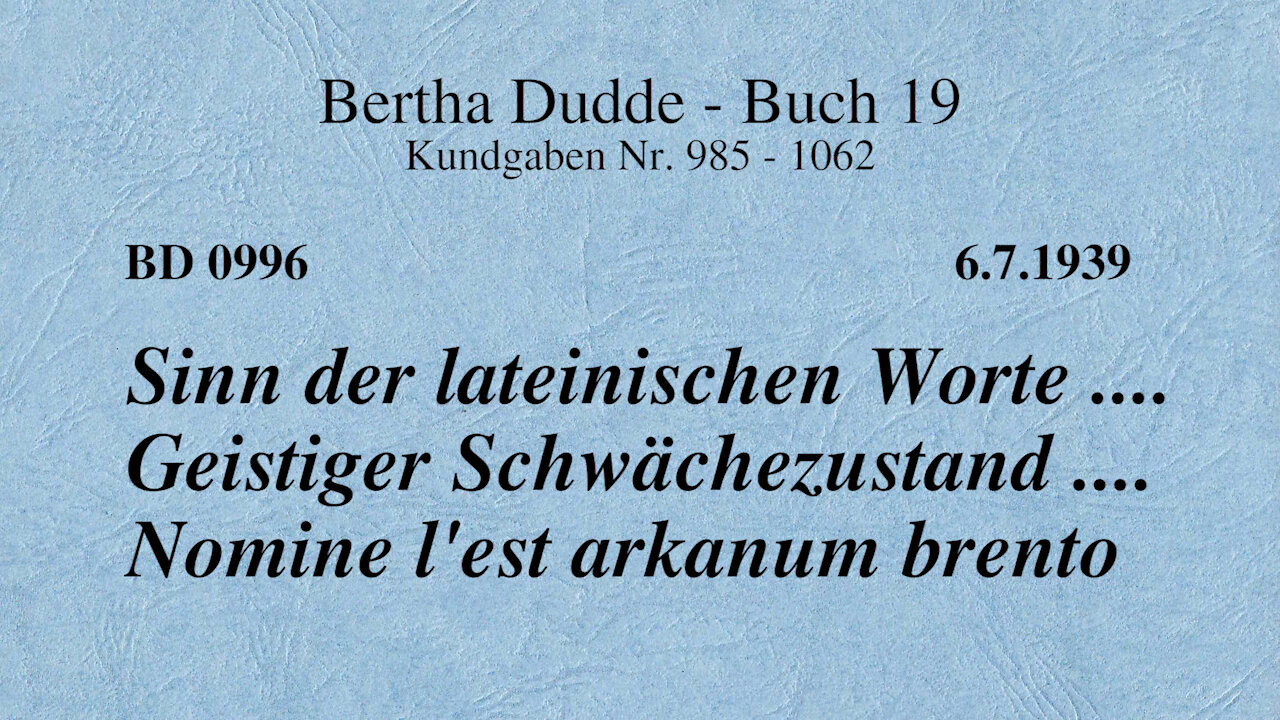 Bertha Dudde - Buch 19
Kundgaben Nr. 985 - 1062

BD 0996

6.7.1939

Sinn der lateinischen Worte .... Geistiger Schwächezustand .... Nomine l'est arkanum brento